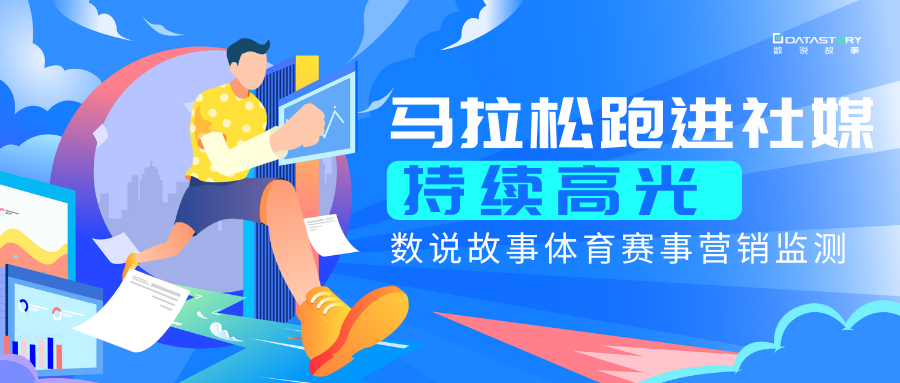 DATASTORY
数说故事

马拉松跑进社媒
持续高光
数说故事体育赛事营销监测